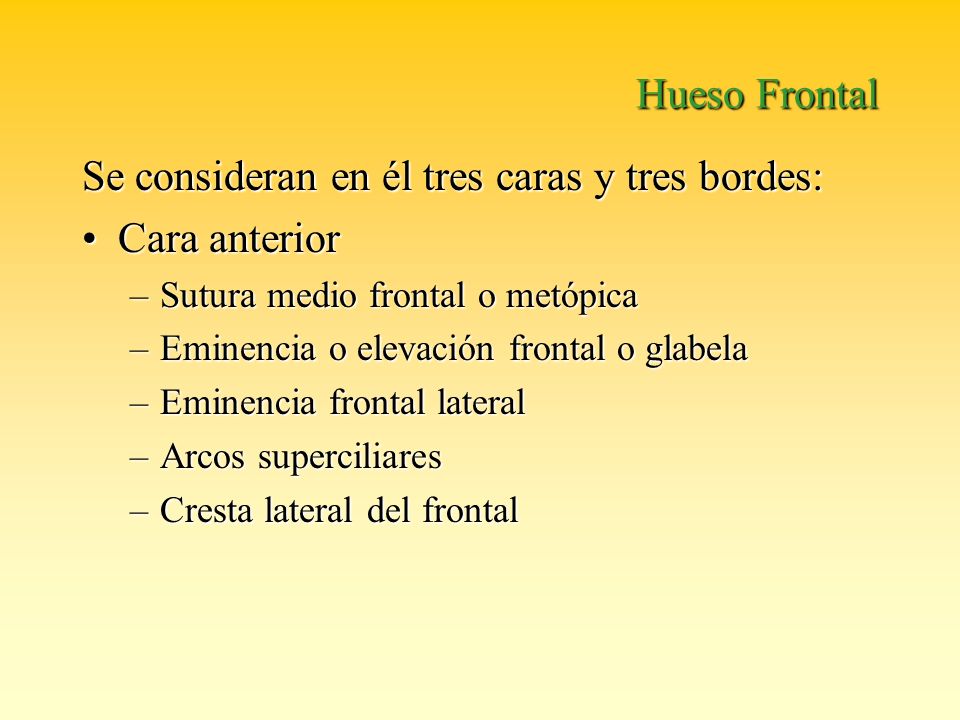 Hueso Frontal

Se consideran en él tres caras y tres bordes:

• Cara anterior

– Sutura medio frontal o metópica

– Eminencia o elevación frontal o glabela

– Eminencia frontal lateral

– Arcos superciliares

– Cresta lateral del frontal